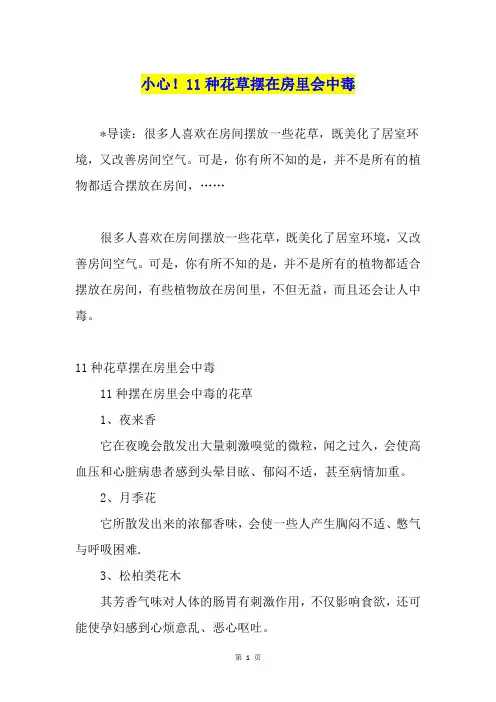 小心！11种花草摆在房里会中毒

*导读：很多人喜欢在房间摆放一些花草，既美化了居室环境，又改善房间空气。可是，你有所不知的是，并不是所有的植物都适合摆放在房间，……

很多人喜欢在房间摆放一些花草，既美化了居室环境，又改善房间空气。可是，你有所不知的是，并不是所有的植物都适合摆放在房间，有些植物放在房间里，不但无益，而且还会让人中毒。

11种花草摆在房里会中毒

11种摆在房里会中毒的花草

1、夜来香

它在夜晚会散发出大量刺激嗅觉的微粒，闻之过久，会使高血压和心脏病患者感到头晕目眩、郁闷不适，甚至病情加重。

2、月季花

它所散发出来的浓郁香味，会使一些人产生胸闷不适、憋气与呼吸困难.

3、松柏类花木

其芳香气味对人体的肠胃有刺激作用，不仅影响食欲，还可能使孕妇感到心烦意乱、恶心呕吐。

第 1 页